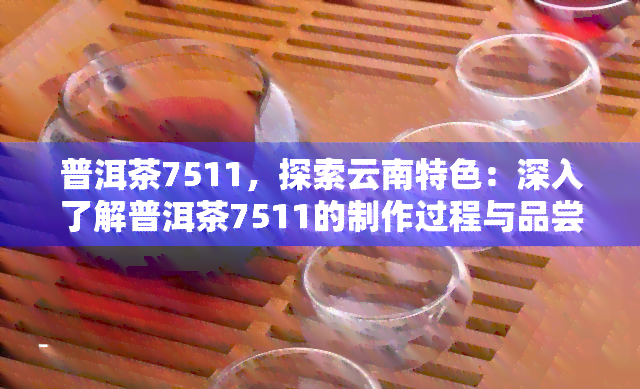 普洱茶7511，探索云南特色：深入了解普洱茶7511的制作过程与品尝